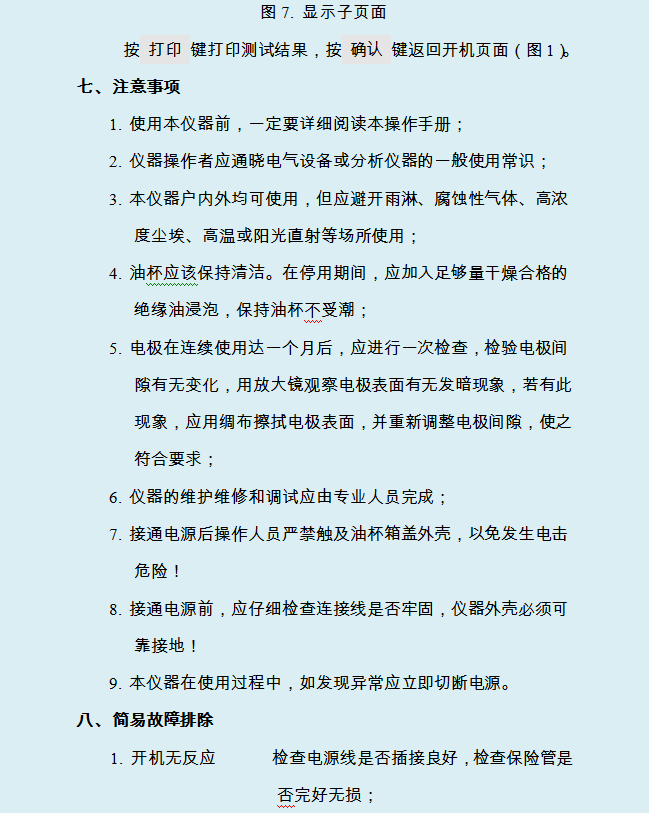 图 7. 显示子页面

按 打印 键打印测试结果，按 确认 键返回开机页面（图 1）。

七、注意事项

1. 使用本仪器前，一定要详细阅读本操作手册；

2. 仪器操作者应通晓电气设备或分析仪器的一般使用常识；

3. 本仪器户内外均可使用，但应避开雨淋、腐蚀性气体、高浓度尘埃、高温或阳光直射等场所使用；

4. 油杯应该保持清洁。在停用期间，应加入足够量干燥合格的绝缘油浸泡，保持油杯不受潮；

5. 电极在连续使用达一个月后，应进行一次检查，检验电极间隙有无变化，用放大镜观察电极表面有无发暗现象，若有此现象，应用绸布擦拭电极表面，并重新调整电极间隙，使之符合要求；

6. 仪器的维护维修和调试应由专业人员完成；

7. 接通电源后操作人员严禁触及油杯箱盖外壳，以免发生电击危险！

8. 接通电源前，应仔细检查连接线是否牢固，仪器外壳必须可靠接地！

9. 本仪器在使用过程中，如发现异常应立即切断电源。

八、简易故障排除

1. 开机无反应 检查电源线是否插接良好，检查保险管是否完好无损；